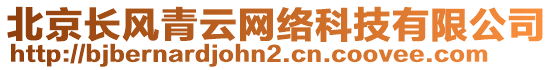 北京长风青云网络科技有限公司
http://bjbernardjohn2.cn.coovee.com